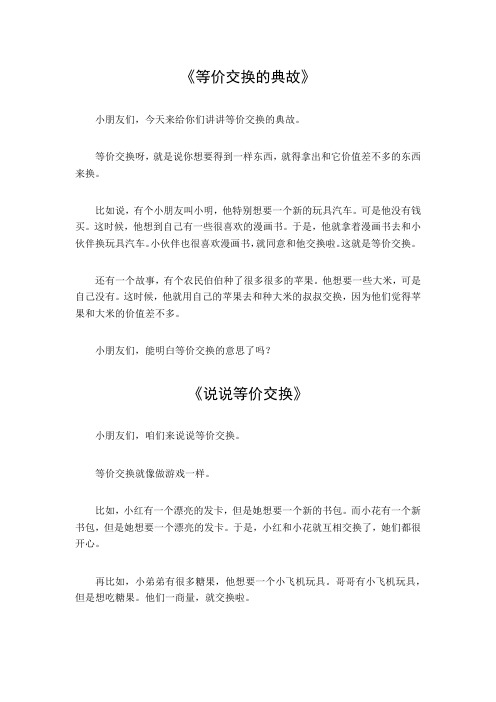 《等价交换的典故》

小朋友们，今天来给你们讲讲等价交换的典故。

等价交换呀，就是说你想要得到一样东西，就得拿出和它价值差不多的东西来换。

比如说，有个小朋友叫小明，他特别想要一个新的玩具汽车。可是他没有钱买。这时候，他想到自己有一些很喜欢的漫画书。于是，他就拿着漫画书去和小伙伴换玩具汽车。小伙伴也很喜欢漫画书，就同意和他交换啦。这就是等价交换。

还有一个故事，有个农民伯伯种了很多很多的苹果。他想要一些大米，可是自己没有。这时候，他就用自己的苹果去和种大米的叔叔交换，因为他们觉得苹果和大米的价值差不多。

小朋友们，能明白等价交换的意思了吗？

《说说等价交换》

小朋友们，咱们来说说等价交换。

等价交换就像做游戏一样。

比如，小红有一个漂亮的发卡，但是她想要一个新的书包。而小花有一个新书包，但是她想要一个漂亮的发卡。于是，小红和小花就互相交换了，她们都很开心。

再比如，小弟弟有很多糖果，他想要一个小飞机玩具。哥哥有小飞机玩具，但是想吃糖果。他们一商量，就交换啦。